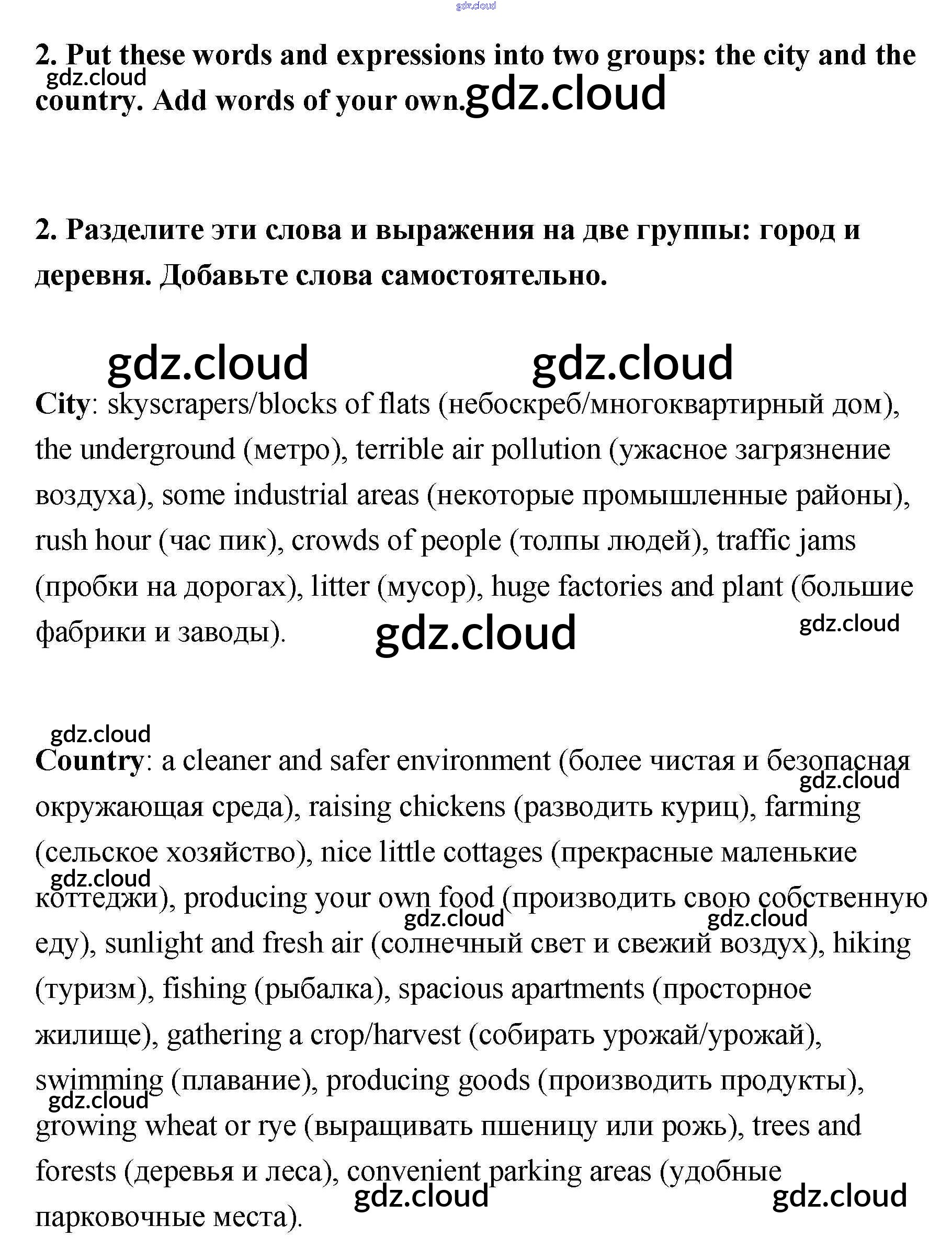 gdz.cloud

2. Put these words and expressions into two groups: the city and the country. Add words of your own.

gdz.cloud gdz.cloud

2. Разделите эти слова и выражения на две группы: город и деревня. Добавьте слова самостоятельно.

gdz.cloud gdz.cloud

City: skyscrapers/blocks of flats (небоскреб/многоквартирный дом), the underground (метро), terrible air pollution (ужасное загрязнение воздуха), some industrial areas (некоторые промышленные районы), rush hour (час пик), crowds of people (толпы людей), traffic jams (пробки на дорогах), litter (мусор), huge factories and plant (большие фабрики и заводы).

gdz.cloud gdz.cloud

gdz.cloud

Country: a cleaner and safer environment (более чистая и безопасная окружающая среда), raising chickens (разводить куриц), farming (сельское хозяйство), nice little cottages (прекрасные маленькие коттеджи), producing your own food (производить свою собственную еду), sunlight and fresh air (солнечный свет и свежий воздух), hiking (туризм), fishing (рыбалка), spacious apartments (просторное жилище), gathering a crop/harvest (собирать урожай/урожай), swimming (плавание), producing goods (производить продукты), growing wheat or rye (выращивать пшеницу или рожь), trees and forests (деревья и леса), convenient parking areas (удобные парковочные места).

gdz.cloud gdz.cloud gdz.cloud gdz.cloud gdz.cloud gdz.cloud gdz.cloud